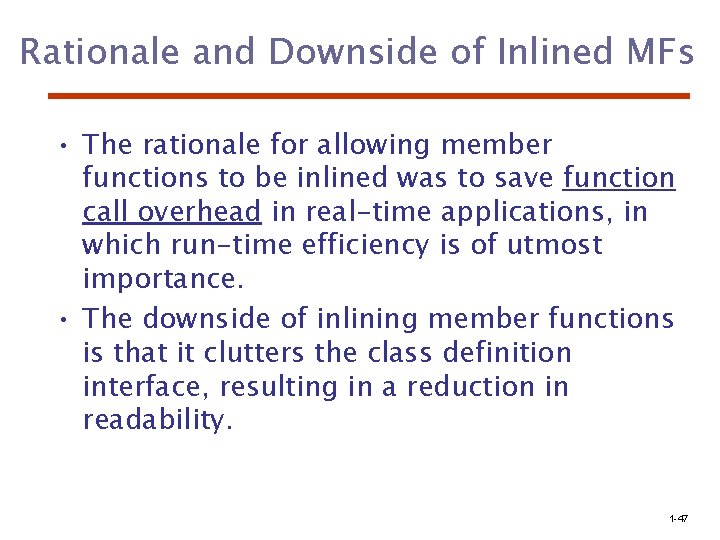 Rationale and Downside of Inlined MFs

• The rationale for allowing member functions to be inlined was to save function call overhead in real-time applications, in which run-time efficiency is of utmost importance.

• The downside of inlining member functions is that it clutters the class definition interface, resulting in a reduction in readability.

1-47